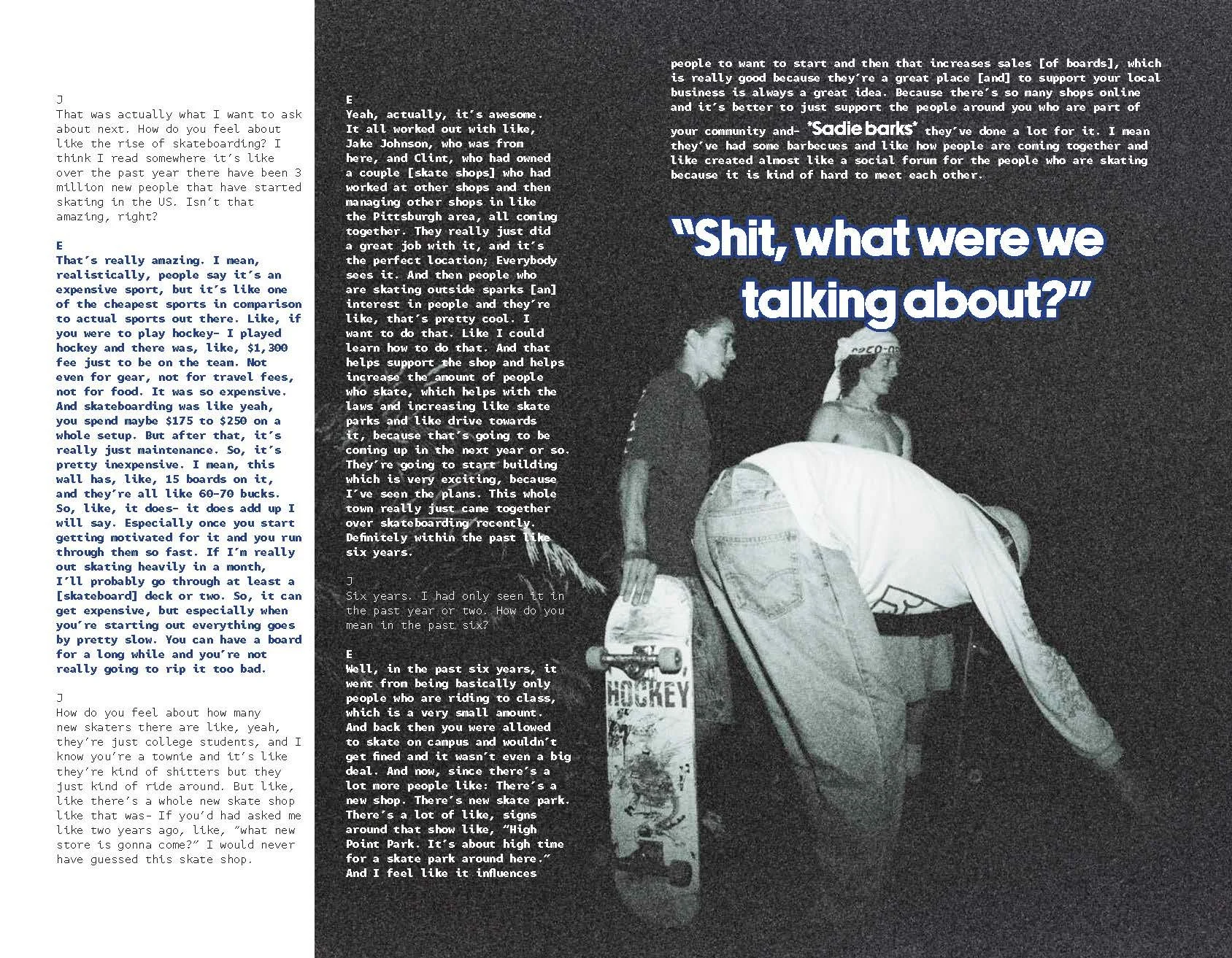 J
That was actually what I want to ask about next. How do you feel about like the rise of skateboarding? I think I read somewhere it's like over the past year there have been 3 million new people that have started skating in the US. Isn't that amazing, right?

E
That's really amazing. I mean, realistically, people say it's an expensive sport, but it's like one of the cheapest sports in comparison to actual sports out there. Like, if you were to play hockey- I played hockey and there was, like, $1,300 fee just to be on the team. Not even for gear, not for travel fees, not for food. It was so expensive. And skateboarding was like yeah, you spend maybe $175 to $250 on a whole setup. But after that, it's really just maintenance. So, it's pretty inexpensive. I mean, this wall has, like, 15 boards on it, and they're all like 60-70 bucks. So, like, it does- it does add up I will say. Especially once you start getting motivated for it and you run through them so fast. If I'm really out skating heavily in a month, I'll probably go through at least a [skateboard] deck or two. So, it can get expensive, but especially when you're starting out everything goes by pretty slow. You can have a board for a long while and you're not really going to rip it too bad.

J
How do you feel about how many new skaters there are like, yeah, they're just college students, and I know you're a townie and it's like they're kind of shitters but they just kind of ride around. But like, like there's a whole new skate shop like that was- If you'd had asked me like two years ago, like, "what new store is gonna come?" I would never have guessed this skate shop.

E
Yeah, actually, it's awesome. It all worked out with like, Jake Johnson, who was from here, and Clint, who had owned a couple [skate shops] who had worked at other shops and then managing other shops in like the Pittsburgh area, all coming together. They really just did a great job with it, and it's the perfect location; Everybody sees it. And then people who are skating outside sparks [an] interest in people and they're like, that's pretty cool. I want to do that. Like I could learn how to do that. And that helps support the shop and helps increase the amount of people who skate, which helps with the laws and increasing like skate parks and like drive towards it, because that's going to be coming up in the next year or so. They're going to start building which is very exciting, because I've seen the plans. This whole town really just came together over skateboarding recently. Definitely within the past like six years.

J
Six years. I had only seen it in the past year or two. How do you mean in the past six?

E
Well, in the past six years, it went from being basically only people who are riding to class, which is a very small amount. And back then you were allowed to skate on campus and wouldn't get fined and it wasn't even a big deal. And now, since there's a lot more people like: There's a new shop. There's new skate park. There's a lot of like, signs around that show like, "High Point Park. It's about high time for a skate park around here." And I feel like it influences people to want to start and then that increases sales [of boards], which is really good because they're a great place [and] to support your local business is always a great idea. Because there's so many shops online and it's better to just support the people around you who are part of your community and- *Sadie barks* they've done a lot for it. I mean they've had some barbecues and like how people are coming together and like created almost like a social forum for the people who are skating because it is kind of hard to meet each other.

"Shit, what were we talking about?"

HOCKEY